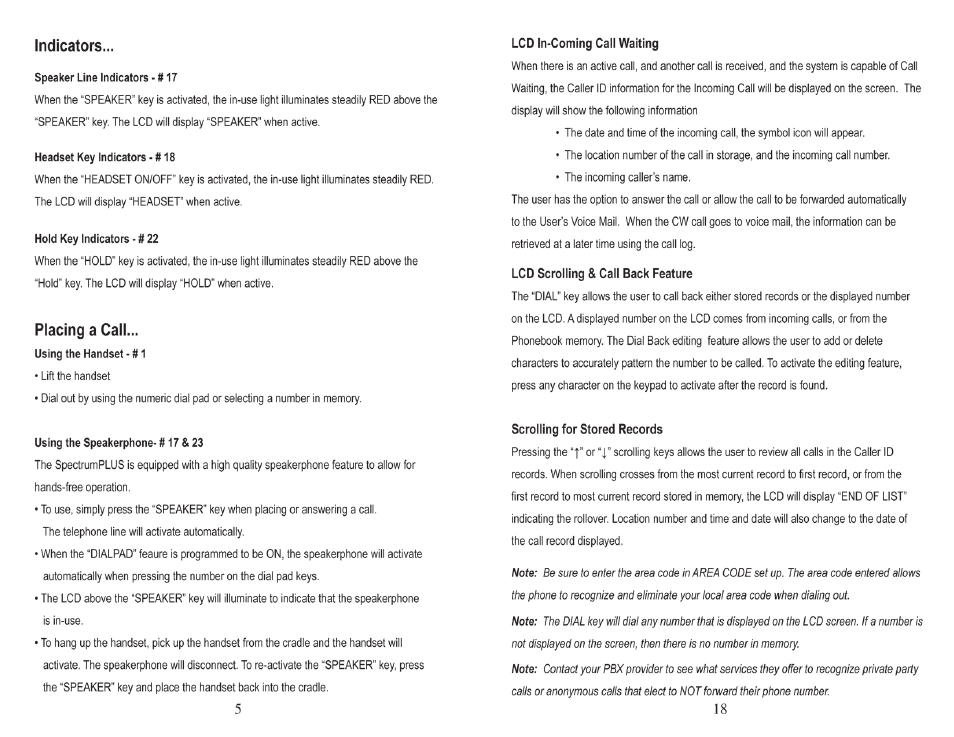 Indicators...

Speaker Line Indicators - # 17
When the "SPEAKER" key is activated, the in-use light illuminates steadily RED above the "SPEAKER" key. The LCD will display "SPEAKER" when active.

Headset Key Indicators - # 18
When the "HEADSET ON/OFF" key is activated, the in-use light illuminates steadily RED. The LCD will display "HEADSET" when active.

Hold Key Indicators - # 22
When the "HOLD" key is activated, the in-use light illuminates steadily RED above the "Hold" key. The LCD will display "HOLD" when active.

Placing a Call...
Using the Handset - # 1
• Lift the handset
• Dial out by using the numeric dial pad or selecting a number in memory.

Using the Speakerphone- # 17 & 23
The SpectrumPLUS is equipped with a high quality speakerphone feature to allow for hands-free operation.
• To use, simply press the "SPEAKER" key when placing or answering a call. The telephone line will activate automatically.
• When the "DIALPAD" feaure is programmed to be ON, the speakerphone will activate automatically when pressing the number on the dial pad keys.
• The LCD above the "SPEAKER" key will illuminate to indicate that the speakerphone is in-use.
• To hang up the handset, pick up the handset from the cradle and the handset will activate. The speakerphone will disconnect. To re-activate the "SPEAKER" key, press the "SPEAKER" key and place the handset back into the cradle.

5

LCD In-Coming Call Waiting
When there is an active call, and another call is received, and the system is capable of Call Waiting, the Caller ID information for the Incoming Call will be displayed on the screen. The display will show the following information
• The date and time of the incoming call, the symbol icon will appear.
• The location number of the call in storage, and the incoming call number.
• The incoming caller's name.
The user has the option to answer the call or allow the call to be forwarded automatically to the User's Voice Mail. When the CW call goes to voice mail, the information can be retrieved at a later time using the call log.

LCD Scrolling & Call Back Feature
The "DIAL" key allows the user to call back either stored records or the displayed number on the LCD. A displayed number on the LCD comes from incoming calls, or from the Phonebook memory. The Dial Back editing feature allows the user to add or delete characters to accurately pattern the number to be called. To activate the editing feature, press any character on the keypad to activate after the record is found.

Scrolling for Stored Records
Pressing the "↑" or "↓" scrolling keys allows the user to review all calls in the Caller ID records. When scrolling crosses from the most current record to first record, or from the first record to most current record stored in memory, the LCD will display "END OF LIST" indicating the rollover. Location number and time and date will also change to the date of the call record displayed.

Note: Be sure to enter the area code in AREA CODE set up. The area code entered allows the phone to recognize and eliminate your local area code when dialing out.
Note: The DIAL key will dial any number that is displayed on the LCD screen. If a number is not displayed on the screen, then there is no number in memory.
Note: Contact your PBX provider to see what services they offer to recognize private party calls or anonymous calls that elect to NOT forward their phone number.

18